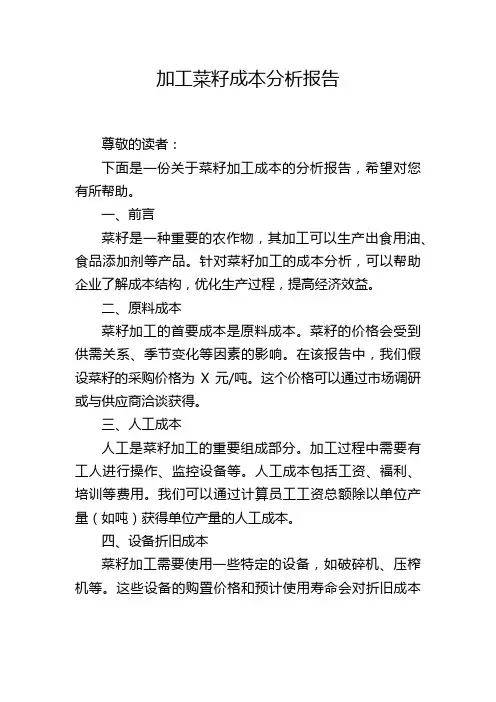 加工菜籽成本分析报告

尊敬的读者：

下面是一份关于菜籽加工成本的分析报告，希望对您有所帮助。

一、前言

菜籽是一种重要的农作物，其加工可以生产出食用油、食品添加剂等产品。针对菜籽加工的成本分析，可以帮助企业了解成本结构，优化生产过程，提高经济效益。

二、原料成本

菜籽加工的首要成本是原料成本。菜籽的价格会受到供需关系、季节变化等因素的影响。在该报告中，我们假设菜籽的采购价格为 X 元/吨。这个价格可以通过市场调研或与供应商洽谈获得。

三、人工成本

人工是菜籽加工的重要组成部分。加工过程中需要有工人进行操作、监控设备等。人工成本包括工资、福利、培训等费用。我们可以通过计算员工工资总额除以单位产量（如吨）获得单位产量的人工成本。

四、设备折旧成本

菜籽加工需要使用一些特定的设备，如破碎机、压榨机等。这些设备的购置价格和预计使用寿命会对折旧成本